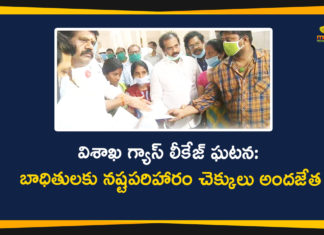 విశాఖ గ్యాస్ లీకేజ్ ఘటన:
బాధితులకు నష్టపరిహారం చెక్కులు అందజేత